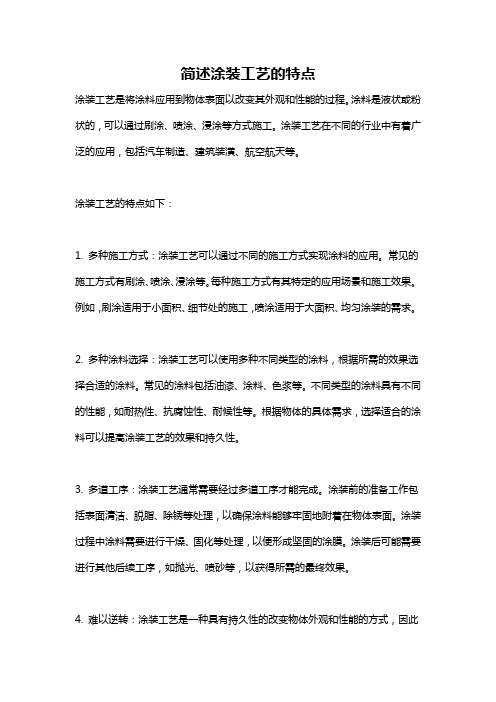 简述涂装工艺的特点

涂装工艺是将涂料应用到物体表面以改变其外观和性能的过程。涂料是液状或粉状的，可以通过刷涂、喷涂、浸涂等方式施工。涂装工艺在不同的行业中有着广泛的应用，包括汽车制造、建筑装潢、航空航天等。

涂装工艺的特点如下：

1. 多种施工方式：涂装工艺可以通过不同的施工方式实现涂料的应用。常见的施工方式有刷涂、喷涂、浸涂等。每种施工方式有其特定的应用场景和施工效果。例如，刷涂适用于小面积、细节处的施工，喷涂适用于大面积、均匀涂装的需求。

2. 多种涂料选择：涂装工艺可以使用多种不同类型的涂料，根据所需的效果选择合适的涂料。常见的涂料包括油漆、涂料、色浆等。不同类型的涂料具有不同的性能，如耐热性、抗腐蚀性、耐候性等。根据物体的具体需求，选择适合的涂料可以提高涂装工艺的效果和持久性。

3. 多道工序：涂装工艺通常需要经过多道工序才能完成。涂装前的准备工作包括表面清洁、脱脂、除锈等处理，以确保涂料能够牢固地附着在物体表面。涂装过程中涂料需要进行干燥、固化等处理，以便形成坚固的涂膜。涂装后可能需要进行其他后续工序，如抛光、喷砂等，以获得所需的最终效果。

4. 难以逆转：涂装工艺是一种具有持久性的改变物体外观和性能的方式，因此